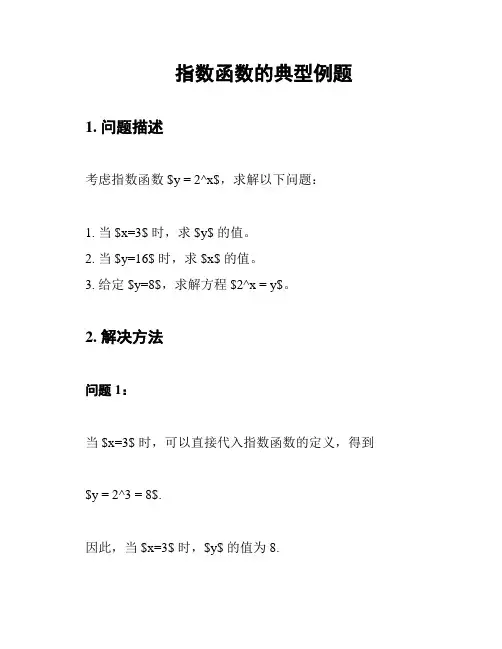 指数函数的典型例题

1. 问题描述

考虑指数函数 \$y = 2^x\$，求解以下问题：

1. 当 \$x=3\$ 时，求 \$y\$ 的值。
2. 当 \$y=16\$ 时，求 \$x\$ 的值。
3. 给定 \$y=8\$，求解方程 \$2^x = y\$。

2. 解决方法

问题 1：

当 \$x=3\$ 时，可以直接代入指数函数的定义，得到

\$y = 2^3 = 8\$.

因此，当 \$x=3\$ 时，\$y\$ 的值为 8.